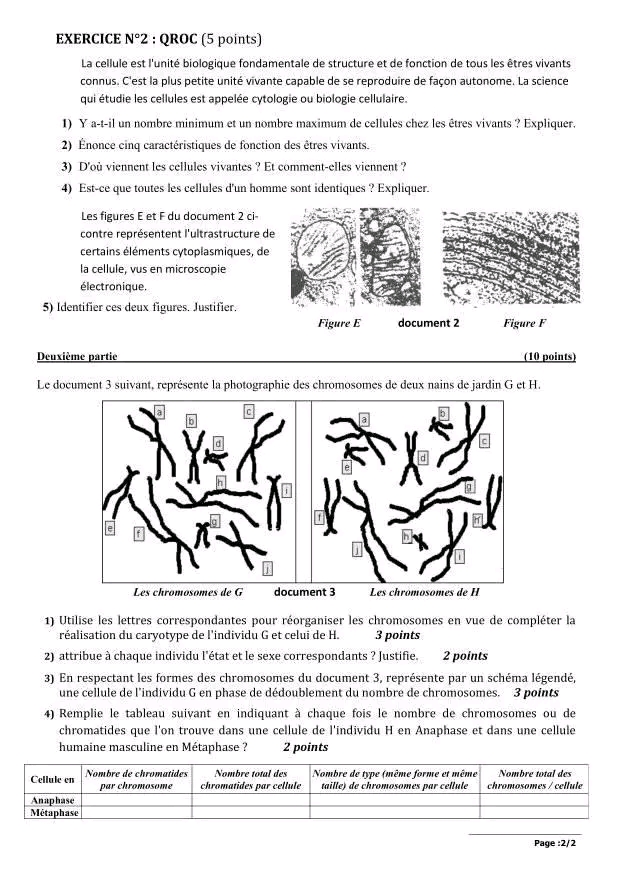 EXERCICE N°2 : QROC (5 points)

La cellule est l'unité biologique fondamentale de structure et de fonction de tous les êtres vivants connus. C'est la plus petite unité vivante capable de se reproduire de façon autonome. La science qui étudie les cellules est appelée cytologie ou biologie cellulaire.

1) Y a-t-il un nombre minimum et un nombre maximum de cellules chez les êtres vivants ? Expliquer.
2) Énonce cinq caractéristiques de fonction des êtres vivants.
3) D'où viennent les cellules vivantes ? Et comment-elles viennent ?
4) Est-ce que toutes les cellules d'un homme sont identiques ? Expliquer.

Les figures E et F du document 2 ci-contre représentent l'ultrastructure de certains éléments cytoplasmiques, de la cellule, vus en microscopie électronique.

5) Identifier ces deux figures. Justifier.

Figure E document 2 Figure F

Deuxième partie (10 points)

Le document 3 suivant, représente la photographie des chromosomes de deux nains de jardin G et H.

a b c d h i e f g j
a b c d e g f h h i

Les chromosomes de G document 3 Les chromosomes de H

1) Utilise les lettres correspondantes pour réorganiser les chromosomes en vue de compléter la réalisation du caryotype de l'individu G et celui de H. 3 points
2) attribue à chaque individu l'état et le sexe correspondants ? Justifie. 2 points
3) En respectant les formes des chromosomes du document 3, représente par un schéma légendé, une cellule de l'individu G en phase de dédoublement du nombre de chromosomes. 3 points
4) Remplie le tableau suivant en indiquant à chaque fois le nombre de chromosomes ou de chromatides que l'on trouve dans une cellule de l'individu H en Anaphase et dans une cellule humaine masculine en Métaphase ? 2 points

| Cellule en | Nombre de chromatides par chromosome | Nombre total des chromatides par cellule | Nombre de type (même forme et même taille) de chromosomes par cellule | Nombre total des chromosomes / cellule |
|---|---|---|---|---|
| Anaphase | | | | |
| Métaphase | | | | |

Page :2/2